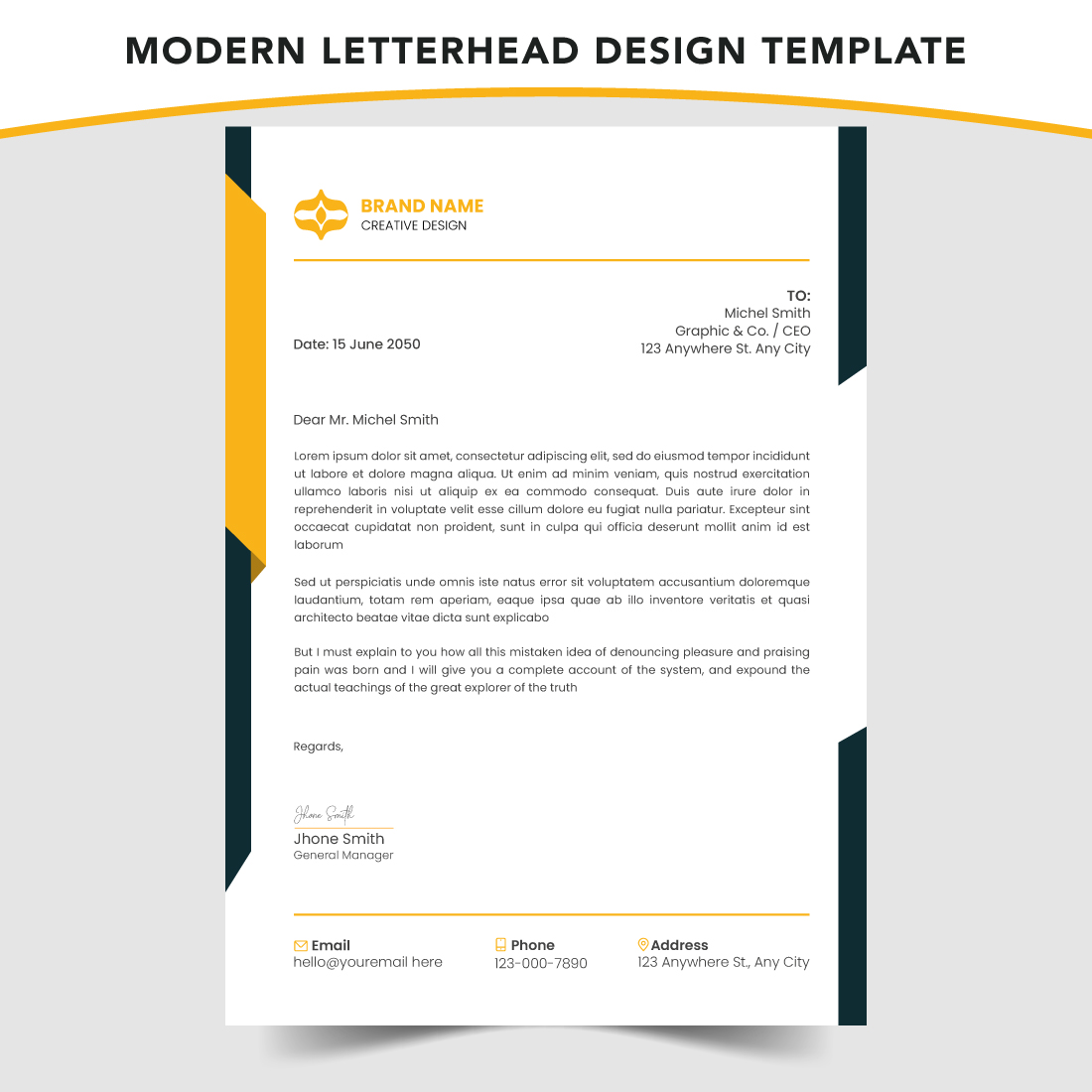 MODERN LETTERHEAD DESIGN TEMPLATE

BRAND NAME
CREATIVE DESIGN

TO:
Michel Smith
Graphic & Co. / CEO
123 Anywhere St. Any City

Date: 15 June 2050

Dear Mr. Michel Smith

Lorem ipsum dolor sit amet, consectetur adipiscing elit, sed do eiusmod tempor incididunt ut labore et dolore magna aliqua. Ut enim ad minim veniam, quis nostrud exercitation ullamco laboris nisi ut aliquip ex ea commodo consequat. Duis aute irure dolor in reprehenderit in voluptate velit esse cillum dolore eu fugiat nulla pariatur. Excepteur sint occaecat cupidatat non proident, sunt in culpa qui officia deserunt mollit anim id est laborum

Sed ut perspiciatis unde omnis iste natus error sit voluptatem accusantium doloremque laudantium, totam rem aperiam, eaque ipsa quae ab illo inventore veritatis et quasi architecto beatae vitae dicta sunt explicabo

But I must explain to you how all this mistaken idea of denouncing pleasure and praising pain was born and I will give you a complete account of the system, and expound the actual teachings of the great explorer of the truth

Regards,

Jhone Smith
Jhone Smith
General Manager

Email
hello@youremail here

Phone
123-000-7890

Address
123 Anywhere St., Any City